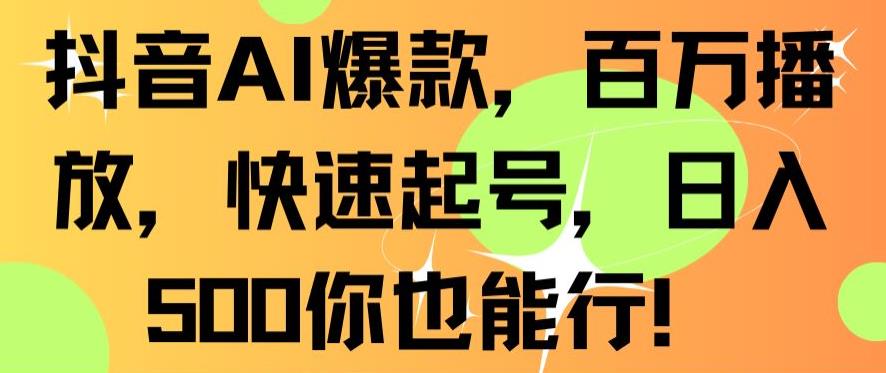 抖音AI爆款，百万播放，快速起号，日入500你也能行！